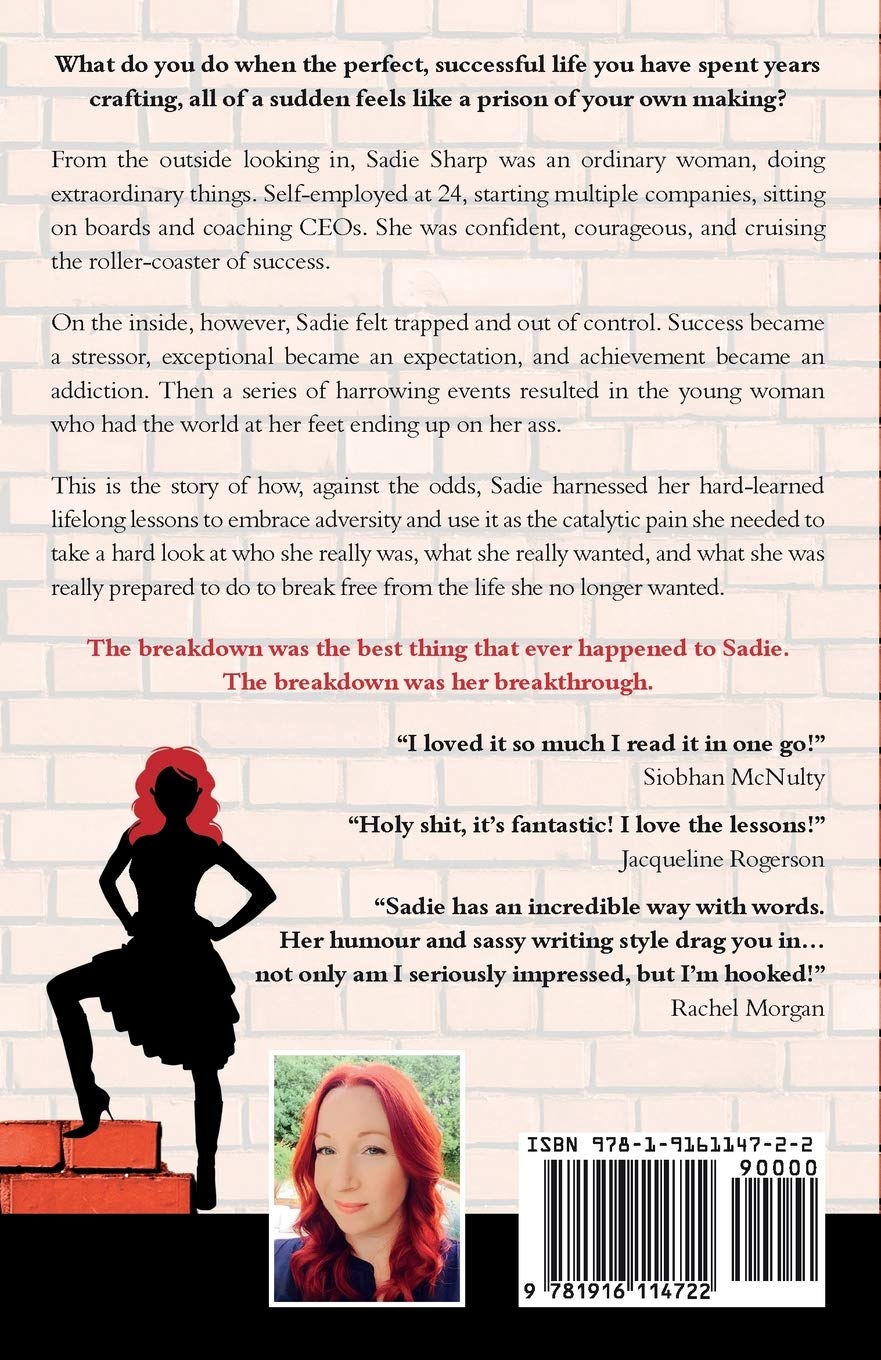 What do you do when the perfect, successful life you have spent years crafting, all of a sudden feels like a prison of your own making?

From the outside looking in, Sadie Sharp was an ordinary woman, doing extraordinary things. Self-employed at 24, starting multiple companies, sitting on boards and coaching CEOs. She was confident, courageous, and cruising the roller-coaster of success.

On the inside, however, Sadie felt trapped and out of control. Success became a stressor, exceptional became an expectation, and achievement became an addiction. Then a series of harrowing events resulted in the young woman who had the world at her feet ending up on her ass.

This is the story of how, against the odds, Sadie harnessed her hard-learned lifelong lessons to embrace adversity and use it as the catalytic pain she needed to take a hard look at who she really was, what she really wanted, and what she was really prepared to do to break free from the life she no longer wanted.

The breakdown was the best thing that ever happened to Sadie.
The breakdown was her breakthrough.

"I loved it so much I read it in one go!"
Siobhan McNulty

"Holy shit, it's fantastic! I love the lessons!"
Jacqueline Rogerson

"Sadie has an incredible way with words.
Her humour and sassy writing style drag you in...
not only am I seriously impressed, but I'm hooked!"
Rachel Morgan

ISBN 978-1-9161147-2-2
90000
9 781916 114722